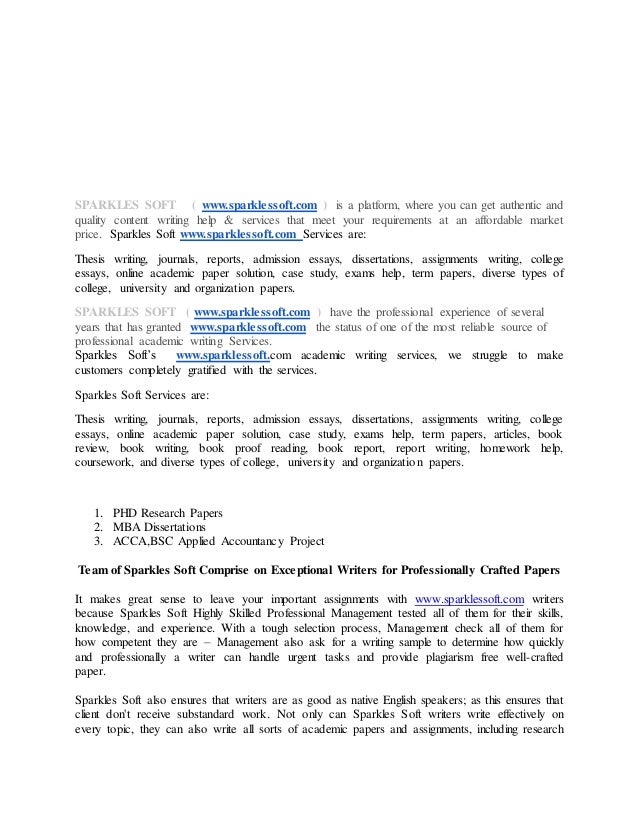 SPARKLES SOFT ( www.sparklessoft.com ) is a platform, where you can get authentic and quality content writing help & services that meet your requirements at an affordable market price. Sparkles Soft www.sparklessoft.com Services are:

Thesis writing, journals, reports, admission essays, dissertations, assignments writing, college essays, online academic paper solution, case study, exams help, term papers, diverse types of college, university and organization papers.

SPARKLES SOFT ( www.sparklessoft.com ) have the professional experience of several years that has granted www.sparklessoft.com the status of one of the most reliable source of professional academic writing Services.
Sparkles Soft's www.sparklessoft.com academic writing services, we struggle to make customers completely gratified with the services.

Sparkles Soft Services are:

Thesis writing, journals, reports, admission essays, dissertations, assignments writing, college essays, online academic paper solution, case study, exams help, term papers, articles, book review, book writing, book proof reading, book report, report writing, homework help, coursework, and diverse types of college, university and organization papers.

1. PHD Research Papers
2. MBA Dissertations
3. ACCA,BSC Applied Accountancy Project

Team of Sparkles Soft Comprise on Exceptional Writers for Professionally Crafted Papers

It makes great sense to leave your important assignments with www.sparklessoft.com writers because Sparkles Soft Highly Skilled Professional Management tested all of them for their skills, knowledge, and experience. With a tough selection process, Management check all of them for how competent they are – Management also ask for a writing sample to determine how quickly and professionally a writer can handle urgent tasks and provide plagiarism free well-crafted paper.

Sparkles Soft also ensures that writers are as good as native English speakers; as this ensures that client don't receive substandard work. Not only can Sparkles Soft writers write effectively on every topic, they can also write all sorts of academic papers and assignments, including research